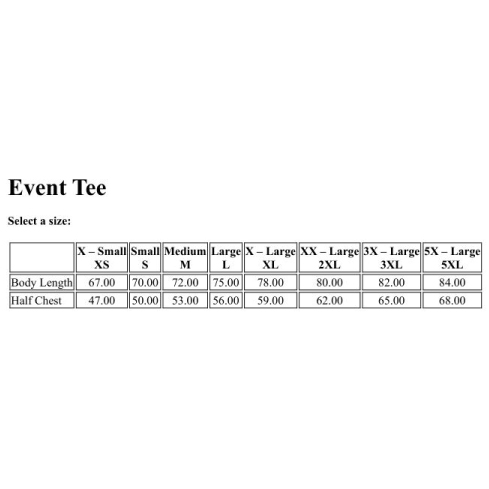 Event Tee

Select a size:

| | X – Small XS | Small S | Medium M | Large L | X – Large XL | XX – Large 2XL | 3X – Large 3XL | 5X – Large 5XL |
|---|---|---|---|---|---|---|---|---|
| Body Length | 67.00 | 70.00 | 72.00 | 75.00 | 78.00 | 80.00 | 82.00 | 84.00 |
| Half Chest | 47.00 | 50.00 | 53.00 | 56.00 | 59.00 | 62.00 | 65.00 | 68.00 |